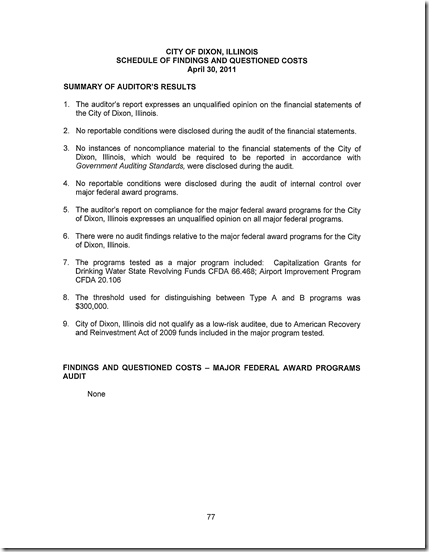 CITY OF DIXON, ILLINOIS
SCHEDULE OF FINDINGS AND QUESTIONED COSTS
April 30, 2011

SUMMARY OF AUDITOR'S RESULTS

1. The auditor's report expresses an unqualified opinion on the financial statements of the City of Dixon, Illinois.

2. No reportable conditions were disclosed during the audit of the financial statements.

3. No instances of noncompliance material to the financial statements of the City of Dixon, Illinois, which would be required to be reported in accordance with Government Auditing Standards, were disclosed during the audit.

4. No reportable conditions were disclosed during the audit of internal control over major federal award programs.

5. The auditor's report on compliance for the major federal award programs for the City of Dixon, Illinois expresses an unqualified opinion on all major federal programs.

6. There were no audit findings relative to the major federal award programs for the City of Dixon, Illinois.

7. The programs tested as a major program included: Capitalization Grants for Drinking Water State Revolving Funds CFDA 66.468; Airport Improvement Program CFDA 20.106

8. The threshold used for distinguishing between Type A and B programs was $300,000.

9. City of Dixon, Illinois did not qualify as a low-risk auditee, due to American Recovery and Reinvestment Act of 2009 funds included in the major program tested.

FINDINGS AND QUESTIONED COSTS – MAJOR FEDERAL AWARD PROGRAMS AUDIT

None

77